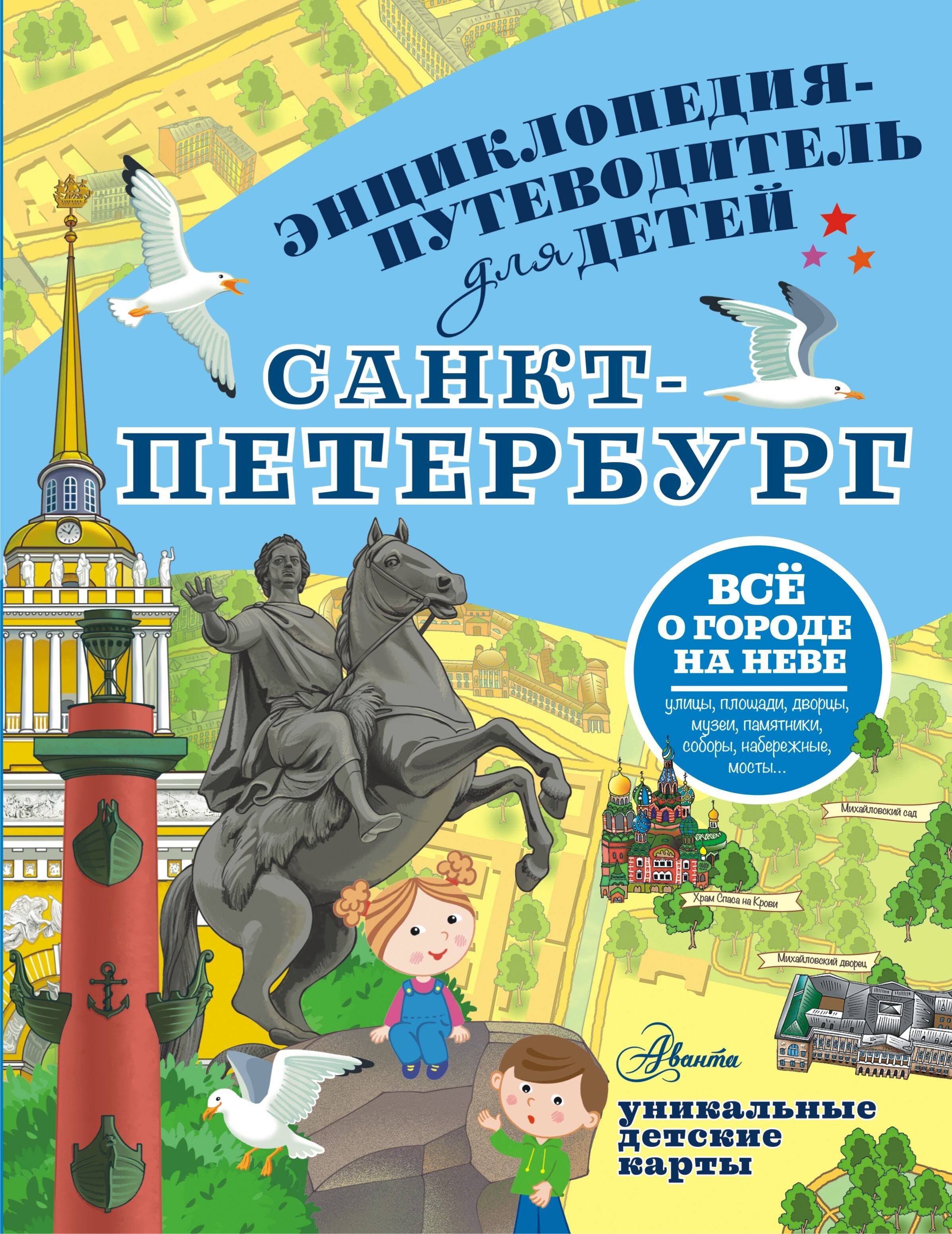 ЭНЦИКЛОПЕДИЯ-ПУТЕВОДИТЕЛЬ для ДЕТЕЙ

САНКТ-ПЕТЕРБУРГ

ВСЁ О ГОРОДЕ НА НЕВЕ

улицы, площади, дворцы, музеи, памятники, соборы, набережные, мосты...

Михайловский сад

Храм Спаса на Крови

Михайловский дворец

Аванта

уникальные детские карты